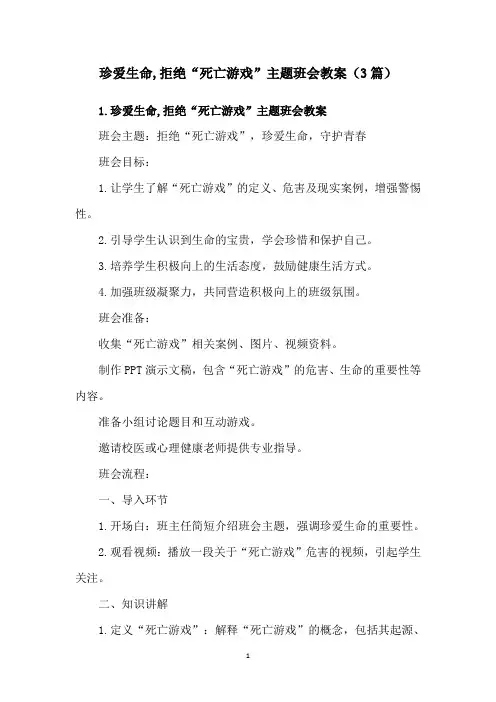 珍爱生命,拒绝“死亡游戏”主题班会教案（3篇）

1.珍爱生命,拒绝“死亡游戏”主题班会教案

班会主题：拒绝“死亡游戏”，珍爱生命，守护青春

班会目标：

1.让学生了解“死亡游戏”的定义、危害及现实案例，增强警惕性。

2.引导学生认识到生命的宝贵，学会珍惜和保护自己。

3.培养学生积极向上的生活态度，鼓励健康生活方式。

4.加强班级凝聚力，共同营造积极向上的班级氛围。

班会准备：

收集“死亡游戏”相关案例、图片、视频资料。

制作PPT演示文稿，包含“死亡游戏”的危害、生命的重要性等内容。

准备小组讨论题目和互动游戏。

邀请校医或心理健康老师提供专业指导。

班会流程：

一、导入环节

1.开场白：班主任简短介绍班会主题，强调珍爱生命的重要性。

2.观看视频：播放一段关于“死亡游戏”危害的视频，引起学生关注。

二、知识讲解

1.定义“死亡游戏”：解释“死亡游戏”的概念，包括其起源、

1